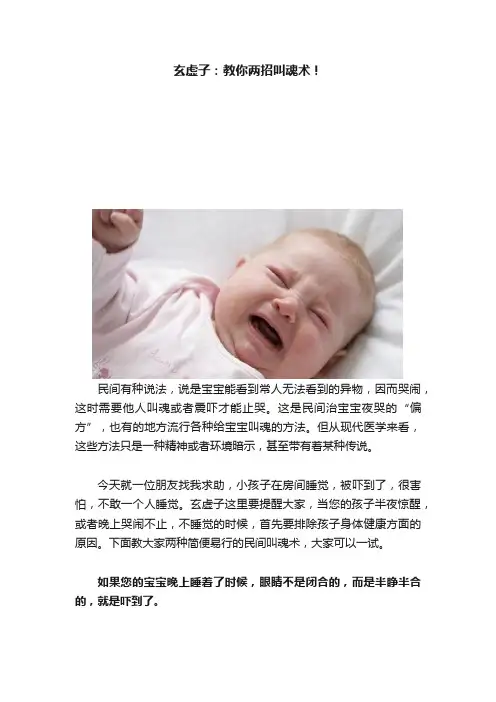 玄虚子：教你两招叫魂术！

民间有种说法，说是宝宝能看到常人无法看到的异物，因而哭闹，这时需要他人叫魂或者震吓才能止哭。这是民间治宝宝夜哭的“偏方”，也有的地方流行各种给宝宝叫魂的方法。但从现代医学来看，这些方法只是一种精神或者环境暗示，甚至带有着某种传说。

今天就一位朋友找我求助，小孩子在房间睡觉，被吓到了，很害怕，不敢一个人睡觉。玄虚子这里要提醒大家，当您的孩子半夜惊醒，或者晚上哭闹不止，不睡觉的时候，首先要排除孩子身体健康方面的原因。下面教大家两种简便易行的民间叫魂术，大家可以一试。

如果您的宝宝晚上睡着了时候，眼睛不是闭合的，而是半睁半合的，就是吓到了。